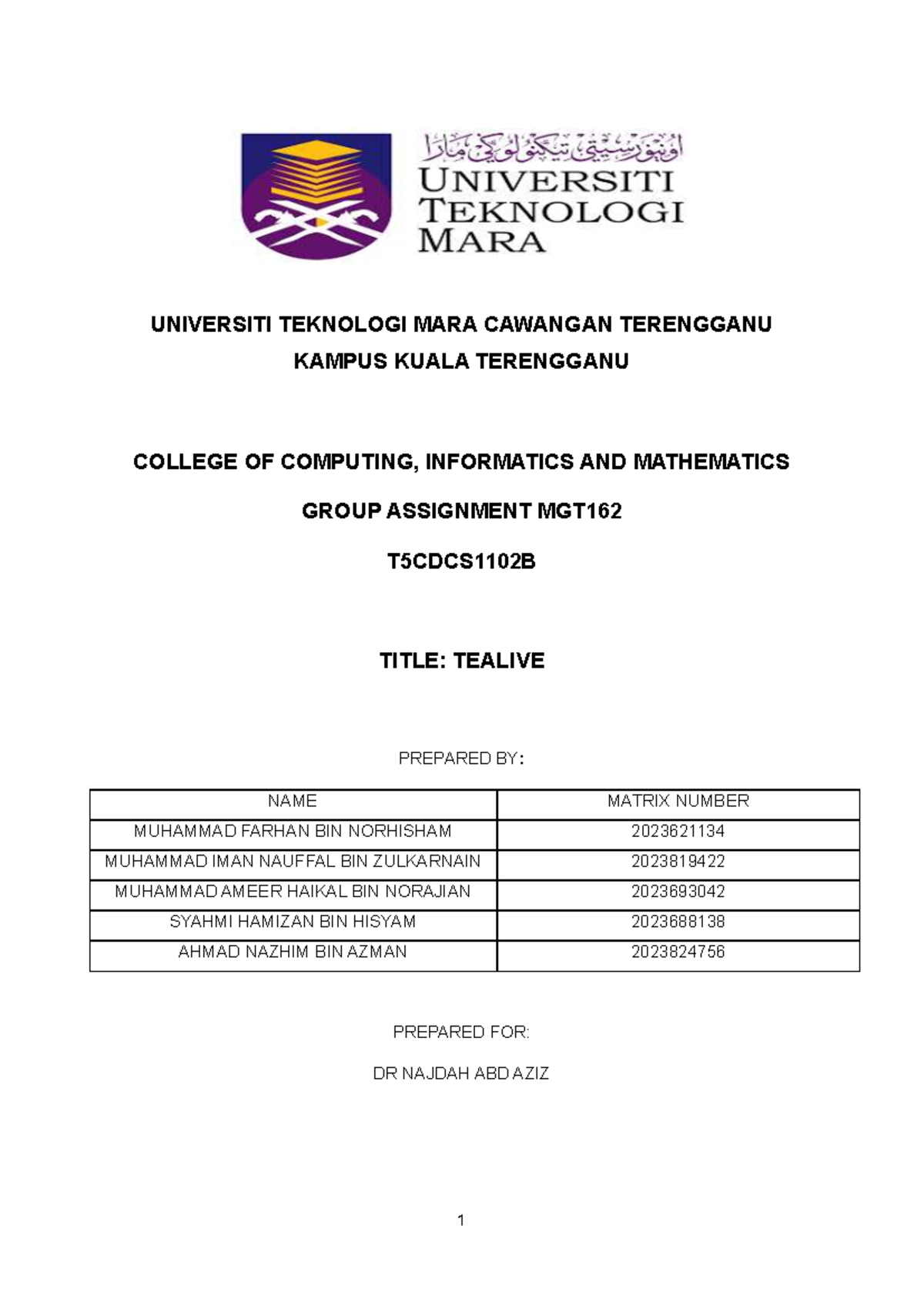 اونيۏرسيتي تيكنولوڬي مارا
UNIVERSITI TEKNOLOGI MARA

UNIVERSITI TEKNOLOGI MARA CAWANGAN TERENGGANU
KAMPUS KUALA TERENGGANU

COLLEGE OF COMPUTING, INFORMATICS AND MATHEMATICS

GROUP ASSIGNMENT MGT162

T5CDCS1102B

TITLE: TEALIVE

PREPARED BY:

| NAME | MATRIX NUMBER |
|---|---|
| MUHAMMAD FARHAN BIN NORHISHAM | 2023621134 |
| MUHAMMAD IMAN NAUFFAL BIN ZULKARNAIN | 2023819422 |
| MUHAMMAD AMEER HAIKAL BIN NORAJIAN | 2023693042 |
| SYAHMI HAMIZAN BIN HISYAM | 2023688138 |
| AHMAD NAZHIM BIN AZMAN | 2023824756 |

PREPARED FOR:

DR NAJDAH ABD AZIZ

1